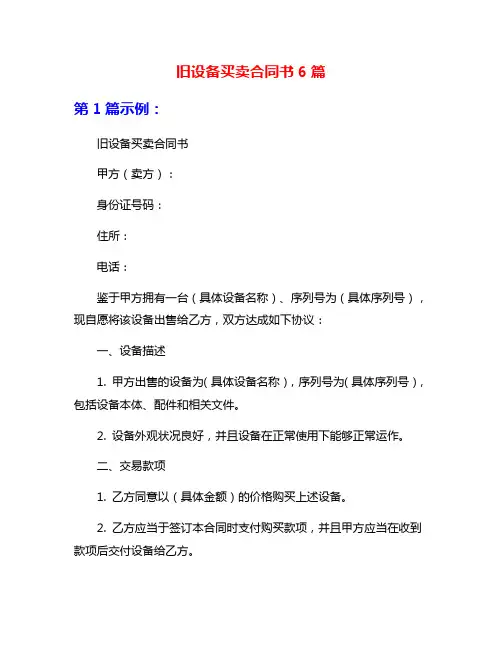 旧设备买卖合同书 6 篇

第 1 篇示例：

旧设备买卖合同书

甲方（卖方）：

身份证号码：

住所：

电话：

鉴于甲方拥有一台（具体设备名称）、序列号为（具体序列号），现自愿将该设备出售给乙方，双方达成如下协议：

一、设备描述

1. 甲方出售的设备为(具体设备名称)，序列号为(具体序列号)，包括设备本体、配件和相关文件。

2. 设备外观状况良好，并且设备在正常使用下能够正常运作。

二、交易款项

1. 乙方同意以（具体金额）的价格购买上述设备。

2. 乙方应当于签订本合同时支付购买款项，并且甲方应当在收到款项后交付设备给乙方。